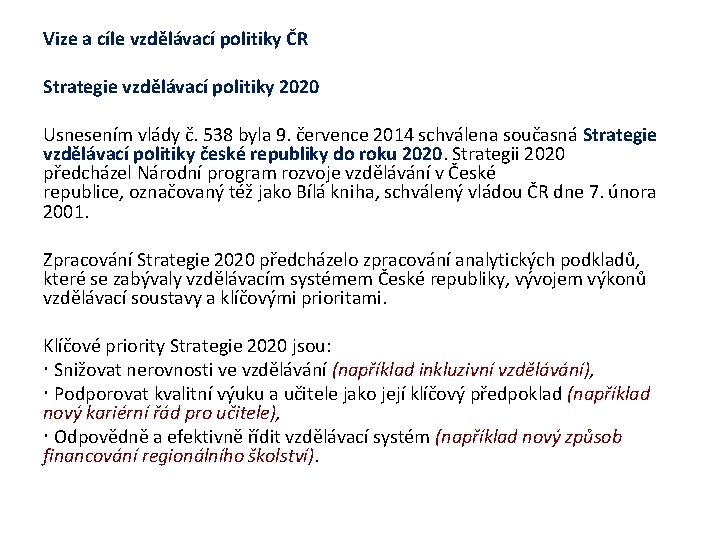 Vize a cíle vzdělávací politiky ČR

Strategie vzdělávací politiky 2020

Usnesením vlády č. 538 byla 9. července 2014 schválena současná Strategie vzdělávací politiky české republiky do roku 2020. Strategii 2020 předcházel Národní program rozvoje vzdělávání v České republice, označovaný též jako Bílá kniha, schválený vládou ČR dne 7. února 2001.

Zpracování Strategie 2020 předcházelo zpracování analytických podkladů, které se zabývaly vzdělávacím systémem České republiky, vývojem výkonů vzdělávací soustavy a klíčovými prioritami.

Klíčové priority Strategie 2020 jsou:
· Snižovat nerovnosti ve vzdělávání (například inkluzivní vzdělávání),
· Podporovat kvalitní výuku a učitele jako její klíčový předpoklad (například nový kariérní řád pro učitele),
· Odpovědně a efektivně řídit vzdělávací systém (například nový způsob financování regionálního školství).